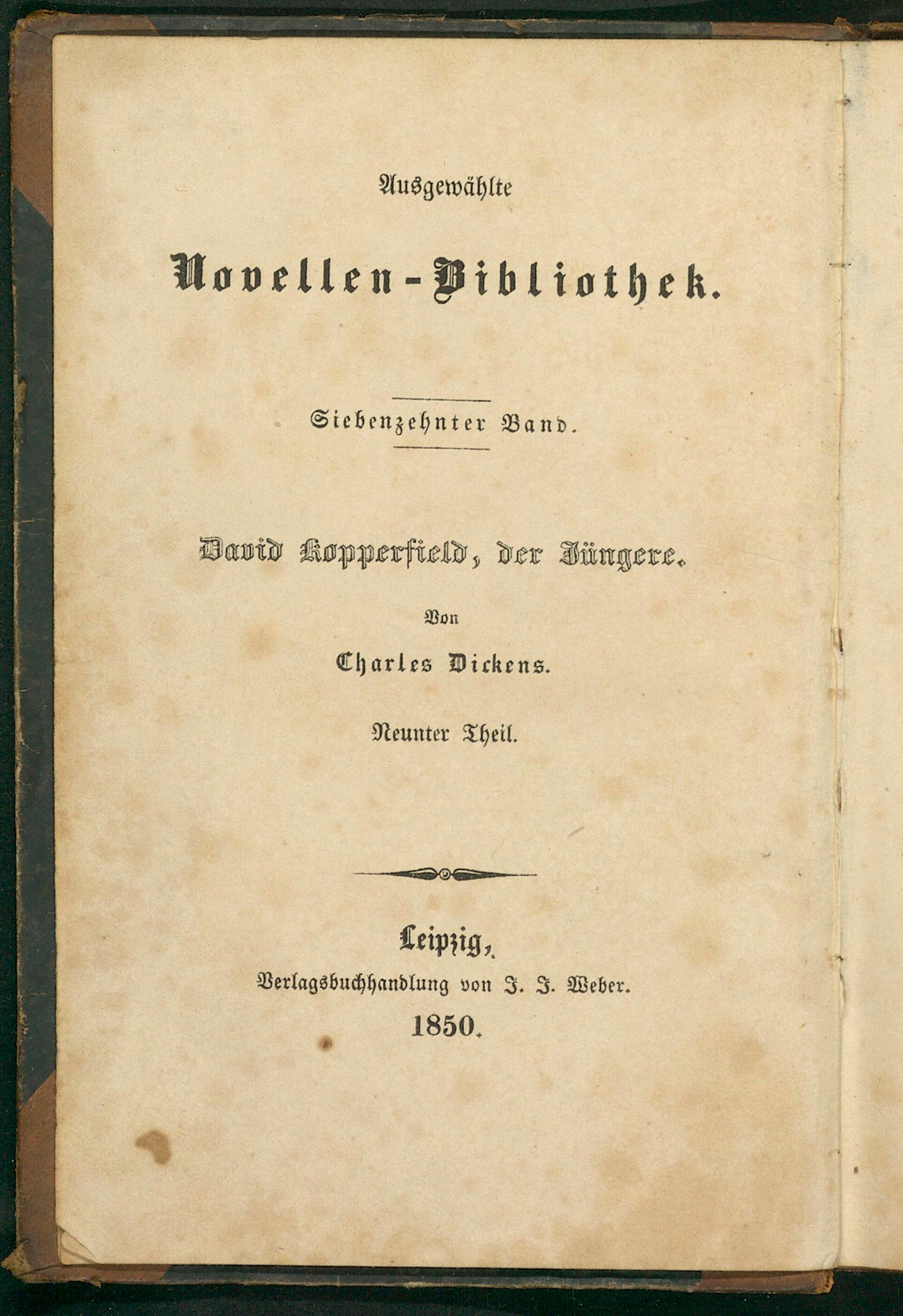 Ausgewählte

Novellen-Bibliothek.

Siebenzehnter Band.

David Kopperfield, der Jüngere.

Von

Charles Dickens.

Neunter Theil.

Leipzig,

Verlagsbuchhandlung von J. J. Weber.

1850.